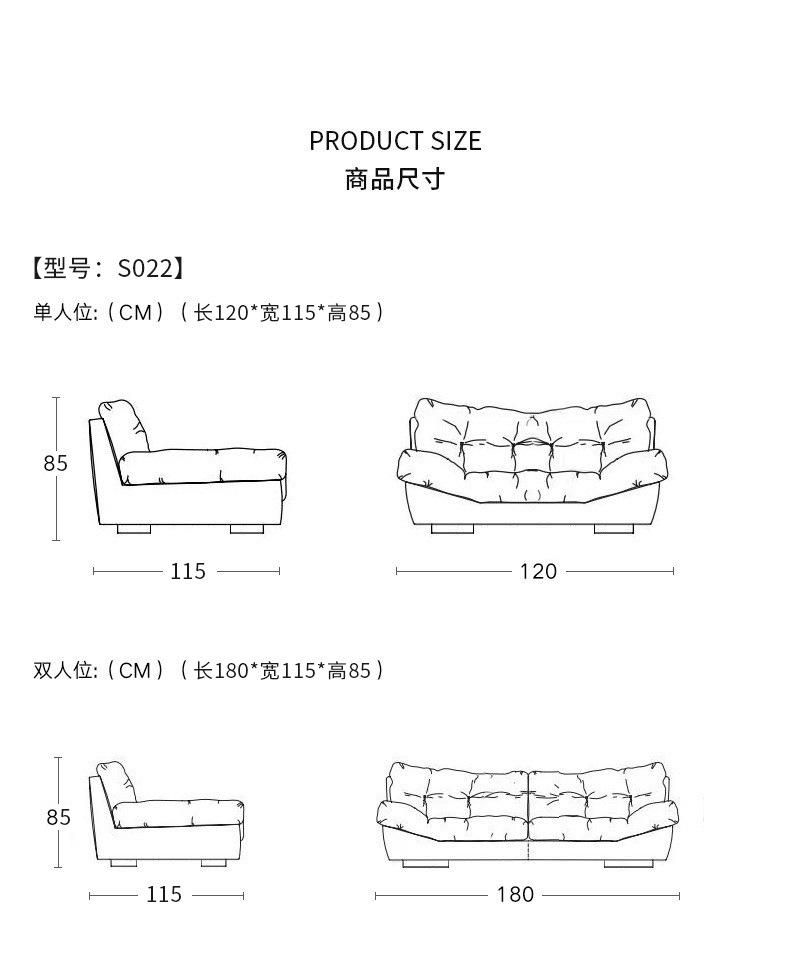 PRODUCT SIZE
商品尺寸

【型号：S022】
单人位:（CM）（长120*宽115*高85）

85
115
120

双人位:（CM）（长180*宽115*高85）

85
115
180